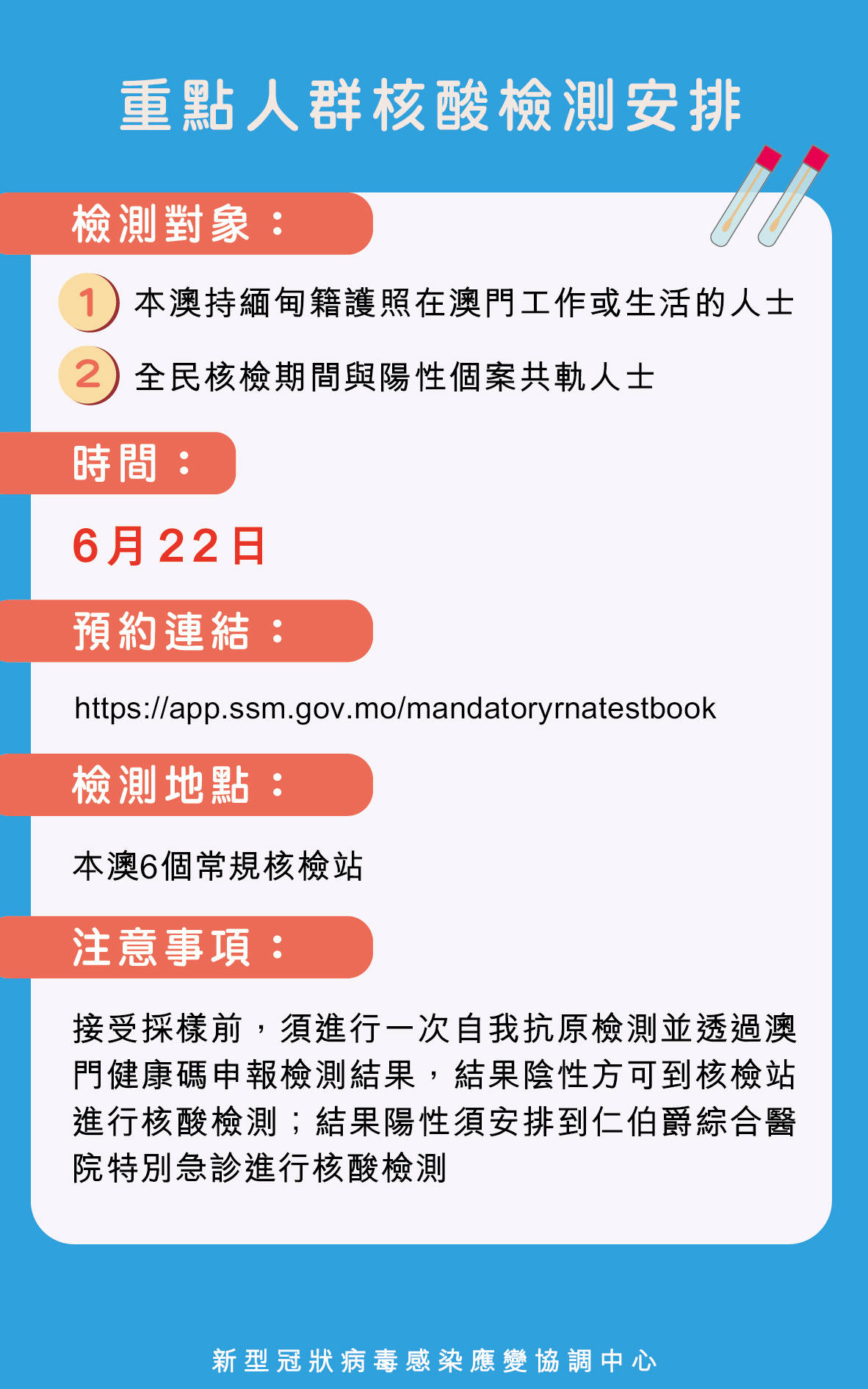 重點人群核酸檢測安排

檢測對象：

1 本澳持緬甸籍護照在澳門工作或生活的人士

2 全民核檢期間與陽性個案共軌人士

時間：

6月22日

預約連結：

https://app.ssm.gov.mo/mandatoryrnatestbook

檢測地點：

本澳6個常規核檢站

注意事項：

接受採樣前，須進行一次自我抗原檢測並透過澳門健康碼申報檢測結果，結果陰性方可到核檢站進行核酸檢測；結果陽性須安排到仁伯爵綜合醫院特別急診進行核酸檢測

新型冠狀病毒感染應變協調中心